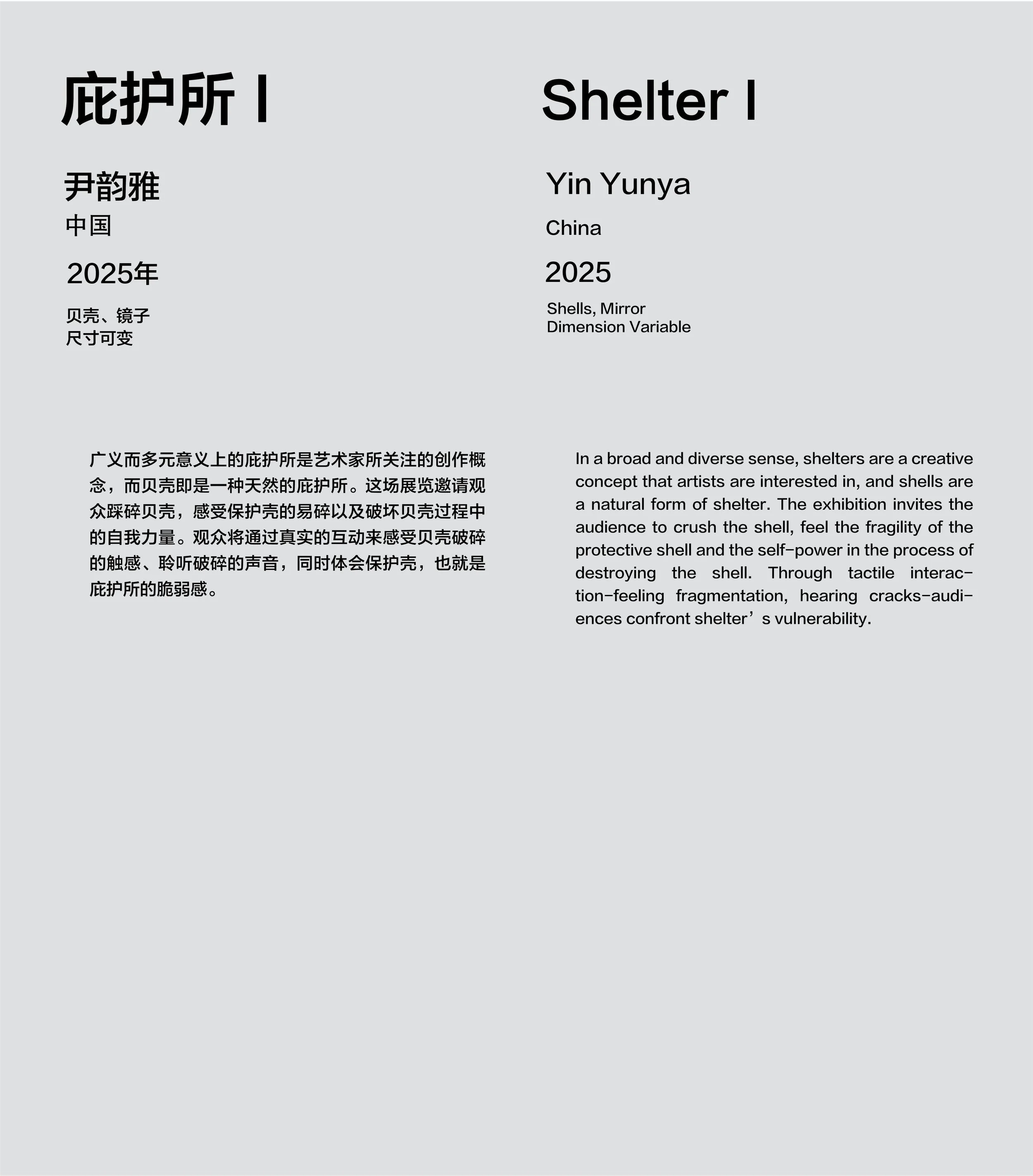 庇护所 I

尹韵雅

中国

2025年

贝壳、镜子
尺寸可变

广义而多元意义上的庇护所是艺术家所关注的创作概念，而贝壳即是一种天然的庇护所。这场展览邀请观众踩碎贝壳，感受保护壳的易碎以及破坏贝壳过程中的自我力量。观众将通过真实的互动来感受贝壳破碎的触感、聆听破碎的声音，同时体会保护壳，也就是庇护所的脆弱感。

Shelter I

Yin Yunya

China

2025

Shells, Mirror
Dimension Variable

In a broad and diverse sense, shelters are a creative concept that artists are interested in, and shells are a natural form of shelter. The exhibition invites the audience to crush the shell, feel the fragility of the protective shell and the self-power in the process of destroying the shell. Through tactile interaction-feeling fragmentation, hearing cracks-audiences confront shelter's vulnerability.